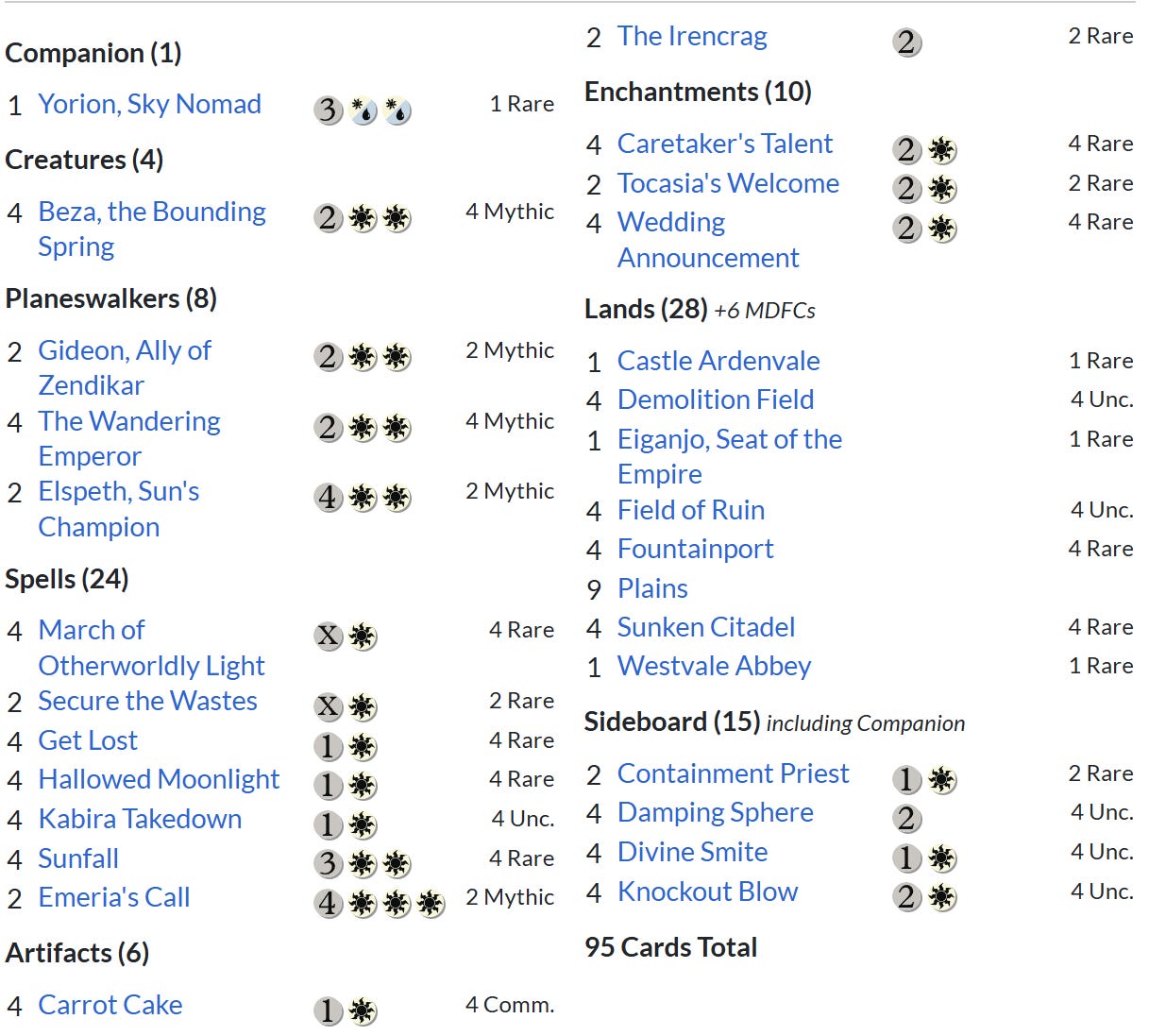 Companion (1)

1 Yorion, Sky Nomad 3 1 Rare

Creatures (4)

4 Beza, the Bounding Spring 2 4 Mythic

Planeswalkers (8)

2 Gideon, Ally of Zendikar 2 2 Mythic
4 The Wandering Emperor 2 4 Mythic
2 Elspeth, Sun's Champion 4 2 Mythic

Spells (24)

4 March of Otherworldly Light X 4 Rare
2 Secure the Wastes X 2 Rare
4 Get Lost 1 4 Rare
4 Hallowed Moonlight 1 4 Rare
4 Kabira Takedown 1 4 Unc.
4 Sunfall 3 4 Rare
2 Emeria's Call 4 2 Mythic

Artifacts (6)

4 Carrot Cake 1 4 Comm.
2 The Irencrag 2 2 Rare

Enchantments (10)

4 Caretaker's Talent 2 4 Rare
2 Tocasia's Welcome 2 2 Rare
4 Wedding Announcement 2 4 Rare

Lands (28) +6 MDFCs

1 Castle Ardenvale 1 Rare
4 Demolition Field 4 Unc.
1 Eiganjo, Seat of the Empire 1 Rare
4 Field of Ruin 4 Unc.
4 Fountainport 4 Rare
9 Plains
4 Sunken Citadel 4 Rare
1 Westvale Abbey 1 Rare

Sideboard (15) including Companion

2 Containment Priest 1 2 Rare
4 Damping Sphere 2 4 Unc.
4 Divine Smite 1 4 Unc.
4 Knockout Blow 2 4 Unc.

95 Cards Total